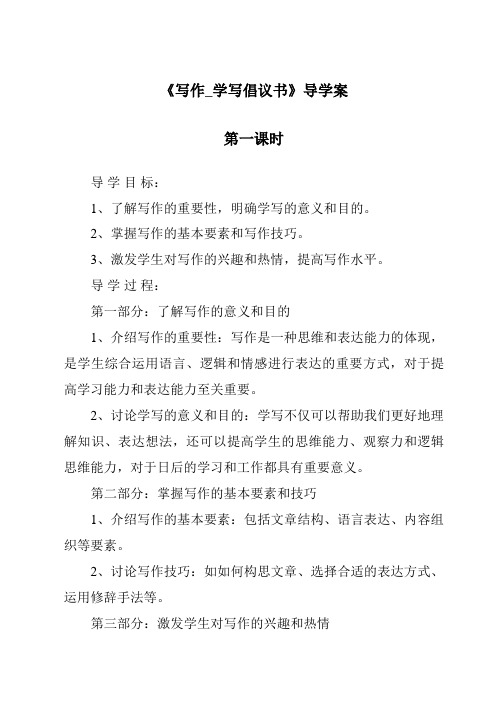 《写作_学写倡议书》导学案

第一课时

导学目标：

1、了解写作的重要性，明确学写的意义和目的。

2、掌握写作的基本要素和写作技巧。

3、激发学生对写作的兴趣和热情，提高写作水平。

导学过程：

第一部分：了解写作的意义和目的

1、介绍写作的重要性：写作是一种思维和表达能力的体现，是学生综合运用语言、逻辑和情感进行表达的重要方式，对于提高学习能力和表达能力至关重要。

2、讨论学写的意义和目的：学写不仅可以帮助我们更好地理解知识、表达想法，还可以提高学生的思维能力、观察力和逻辑思维能力，对于日后的学习和工作都具有重要意义。

第二部分：掌握写作的基本要素和技巧

1、介绍写作的基本要素：包括文章结构、语言表达、内容组织等要素。

2、讨论写作技巧：如如何构思文章、选择合适的表达方式、运用修辞手法等。

第三部分：激发学生对写作的兴趣和热情